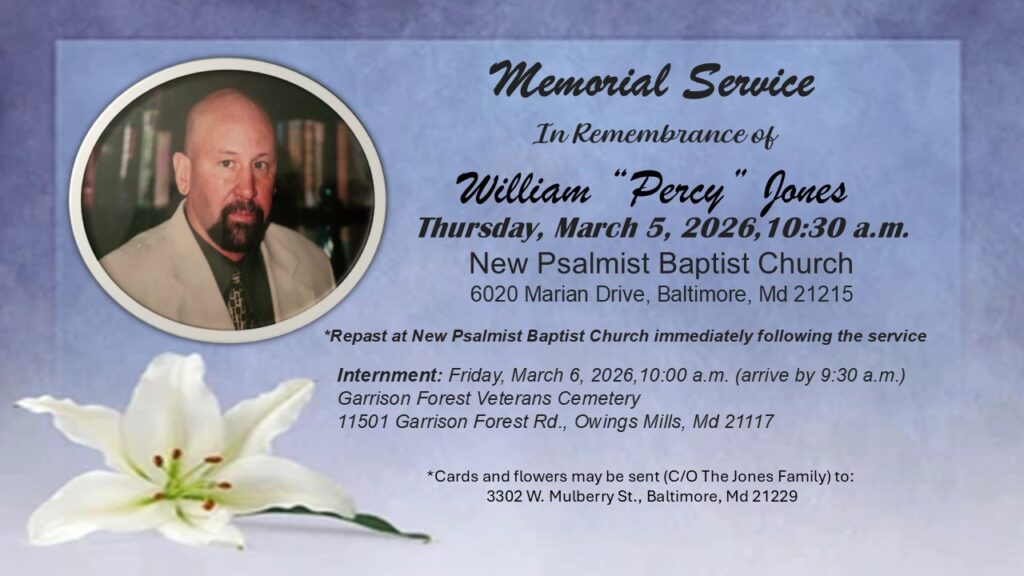 Memorial Service

In Remembrance of

William "Percy" Jones

Thursday, March 5, 2026,10:30 a.m.

New Psalmist Baptist Church

6020 Marian Drive, Baltimore, Md 21215

*Repast at New Psalmist Baptist Church immediately following the service

Internment: Friday, March 6, 2026,10:00 a.m. (arrive by 9:30 a.m.)
Garrison Forest Veterans Cemetery
11501 Garrison Forest Rd., Owings Mills, Md 21117

*Cards and flowers may be sent (C/O The Jones Family) to:
3302 W. Mulberry St., Baltimore, Md 21229